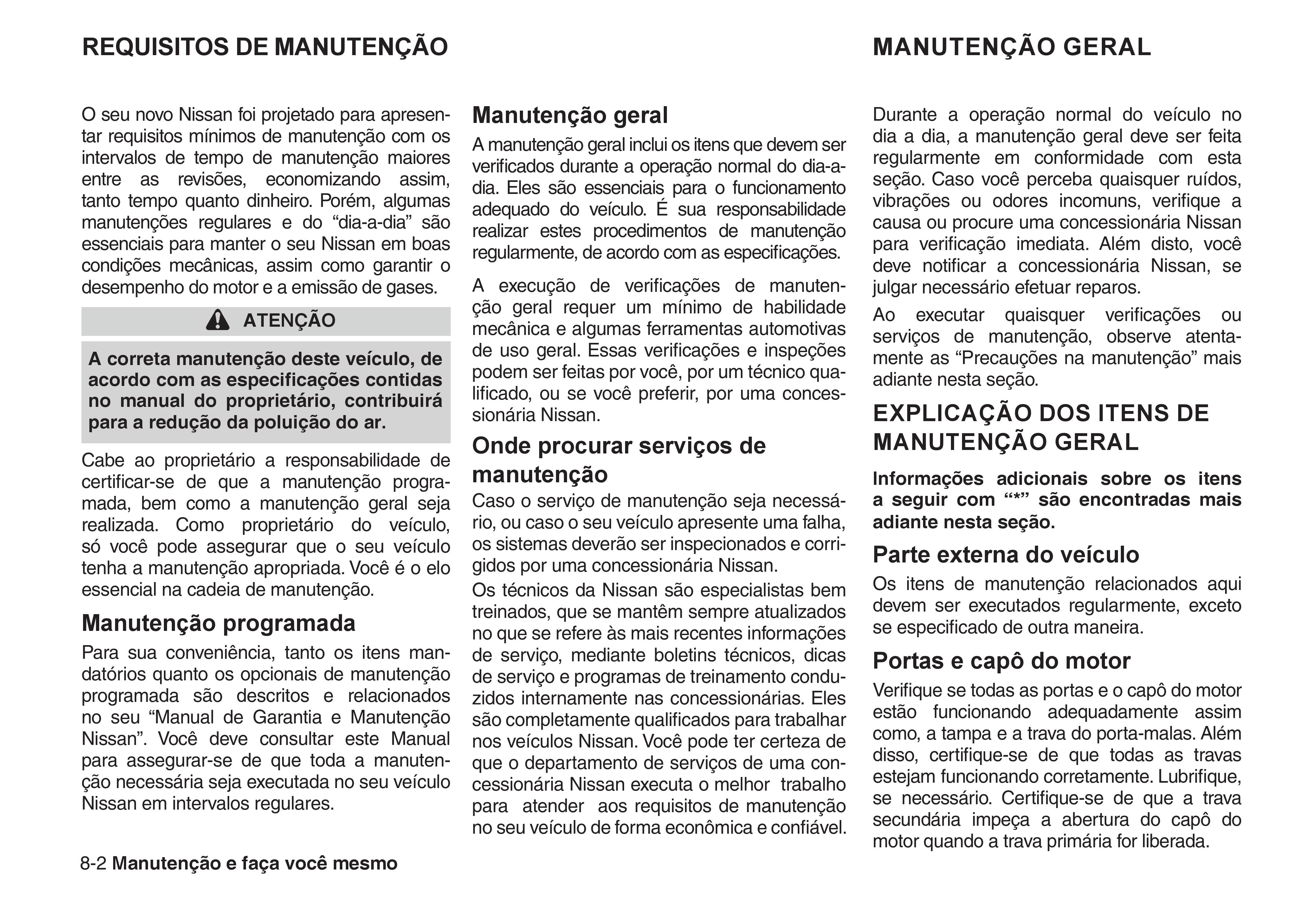 REQUISITOS DE MANUTENÇÃO

O seu novo Nissan foi projetado para apresentar requisitos mínimos de manutenção com os intervalos de tempo de manutenção maiores entre as revisões, economizando assim, tanto tempo quanto dinheiro. Porém, algumas manutenções regulares e do “dia-a-dia” são essenciais para manter o seu Nissan em boas condições mecânicas, assim como garantir o desempenho do motor e a emissão de gases.

ATENÇÃO

A correta manutenção deste veículo, de acordo com as especificações contidas no manual do proprietário, contribuirá para a redução da poluição do ar.

Cabe ao proprietário a responsabilidade de certificar-se de que a manutenção programada, bem como a manutenção geral seja realizada. Como proprietário do veículo, só você pode assegurar que o seu veículo tenha a manutenção apropriada. Você é o elo essencial na cadeia de manutenção.

Manutenção programada

Para sua conveniência, tanto os itens mandatórios quanto os opcionais de manutenção programada são descritos e relacionados no seu “Manual de Garantia e Manutenção Nissan”. Você deve consultar este Manual para assegurar-se de que toda a manutenção necessária seja executada no seu veículo Nissan em intervalos regulares.

Manutenção geral

A manutenção geral inclui os itens que devem ser verificados durante a operação normal do dia-a-dia. Eles são essenciais para o funcionamento adequado do veículo. É sua responsabilidade realizar estes procedimentos de manutenção regularmente, de acordo com as especificações.

A execução de verificações de manutenção geral requer um mínimo de habilidade mecânica e algumas ferramentas automotivas de uso geral. Essas verificações e inspeções podem ser feitas por você, por um técnico qualificado, ou se você preferir, por uma concessionária Nissan.

Onde procurar serviços de manutenção

Caso o serviço de manutenção seja necessário, ou caso o seu veículo apresente uma falha, os sistemas deverão ser inspecionados e corrigidos por uma concessionária Nissan.

Os técnicos da Nissan são especialistas bem treinados, que se mantêm sempre atualizados no que se refere às mais recentes informações de serviço, mediante boletins técnicos, dicas de serviço e programas de treinamento conduzidos internamente nas concessionárias. Eles são completamente qualificados para trabalhar nos veículos Nissan. Você pode ter certeza de que o departamento de serviços de uma concessionária Nissan executa o melhor trabalho para atender aos requisitos de manutenção no seu veículo de forma econômica e confiável.

MANUTENÇÃO GERAL

Durante a operação normal do veículo no dia a dia, a manutenção geral deve ser feita regularmente em conformidade com esta seção. Caso você perceba quaisquer ruídos, vibrações ou odores incomuns, verifique a causa ou procure uma concessionária Nissan para verificação imediata. Além disto, você deve notificar a concessionária Nissan, se julgar necessário efetuar reparos.

Ao executar quaisquer verificações ou serviços de manutenção, observe atentamente as “Precauções na manutenção” mais adiante nesta seção.

EXPLICAÇÃO DOS ITENS DE MANUTENÇÃO GERAL

Informações adicionais sobre os itens a seguir com “*” são encontradas mais adiante nesta seção.

Parte externa do veículo

Os itens de manutenção relacionados aqui devem ser executados regularmente, exceto se especificado de outra maneira.

Portas e capô do motor

Verifique se todas as portas e o capô do motor estão funcionando adequadamente assim como, a tampa e a trava do porta-malas. Além disso, certifique-se de que todas as travas estejam funcionando corretamente. Lubrifique, se necessário. Certifique-se de que a trava secundária impeça a abertura do capô do motor quando a trava primária for liberada.

8-2 Manutenção e faça você mesmo